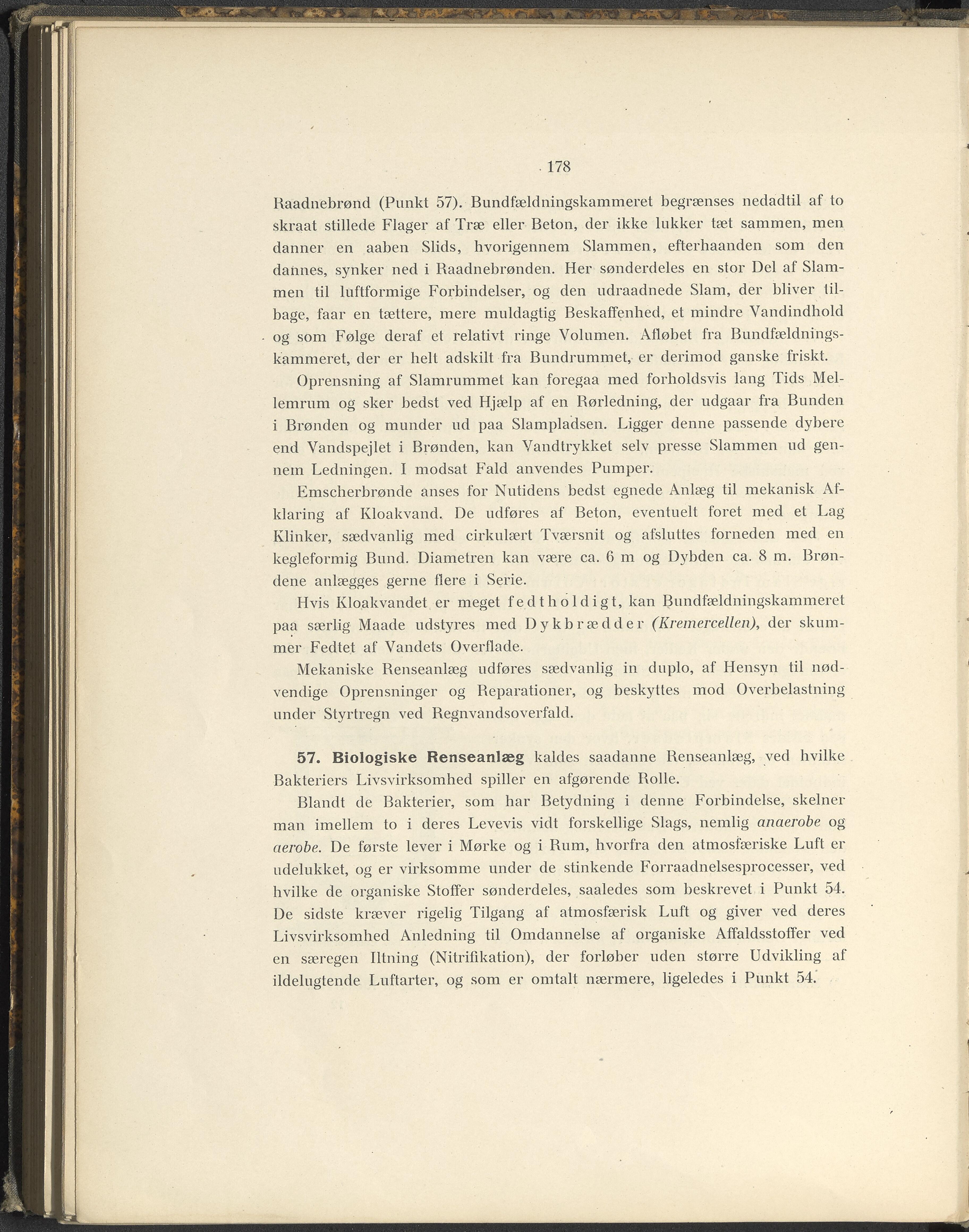 178

Raadnebrønd (Punkt 57). Bundfældningskammeret begrænses nedadtil af to skraat stillede Flager af Træ eller Beton, der ikke lukker tæt sammen, men danner en aaben Slids, hvorigennem Slammen, efterhaanden som den dannes, synker ned i Raadnebrønden. Her sønderdeles en stor Del af Slammen til luftformige Forbindelser, og den udraadnede Slam, der bliver tilbage, faar en tættere, mere muldagtig Beskaffenhed, et mindre Vandindhold og som Følge deraf et relativt ringe Volumen. Afløbet fra Bundfældningskammeret, der er helt adskilt fra Bundrummet, er derimod ganske friskt.

Oprensning af Slamrummet kan foregaa med forholdsvis lang Tids Mellemrum og sker bedst ved Hjælp af en Rørledning, der udgaar fra Bunden i Brønden og munder ud paa Slampladsen. Ligger denne passende dybere end Vandspejlet i Brønden, kan Vandtrykket selv presse Slammen ud gennem Ledningen. I modsat Fald anvendes Pumper.

Emscherbrønde anses for Nutidens bedst egnede Anlæg til mekanisk Afklaring af Kloakvand. De udføres af Beton, eventuelt foret med et Lag Klinker, sædvanlig med cirkulært Tværsnit og afsluttes forneden med en kegleformig Bund. Diametren kan være ca. 6 m og Dybden ca. 8 m. Brøndene anlægges gerne flere i Serie.

Hvis Kloakvandet er meget fedtholdigt, kan Bundfældningskammeret paa særlig Maade udstyres med Dykbrædder (Kremercellen), der skummer Fedtet af Vandets Overflade.

Mekaniske Renseanlæg udføres sædvanlig in duplo, af Hensyn til nødvendige Oprensninger og Reparationer, og beskyttes mod Overbelastning under Styrtregn ved Regnvandsoverfald.

57. Biologiske Renseanlæg kaldes saadanne Renseanlæg, ved hvilke Bakteriers Livsvirksomhed spiller en afgørende Rolle.

Blandt de Bakterier, som har Betydning i denne Forbindelse, skelner man imellem to i deres Levevis vidt forskellige Slags, nemlig anaerobe og aerobe. De første lever i Mørke og i Rum, hvorfra den atmosfæriske Luft er udelukket, og er virksomme under de stinkende Forraadnelsesprocesser, ved hvilke de organiske Stoffer sønderdeles, saaledes som beskrevet i Punkt 54. De sidste kræver rigelig Tilgang af atmosfærisk Luft og giver ved deres Livsvirksomhed Anledning til Omdannelse af organiske Affaldsstoffer ved en særegen Iltning (Nitrifikation), der forløber uden større Udvikling af ildelugtende Luftarter, og som er omtalt nærmere, ligeledes i Punkt 54.